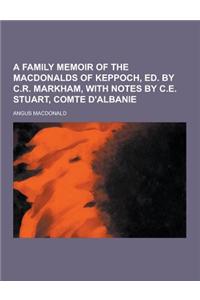 A FAMILY MEMOIR OF THE MACDONALDS OF KEPPOCH, ED. BY C.R. MARKHAM, WITH NOTES BY C.E. STUART, COMTE D'ALBANIE

ANGUS MACDONALD